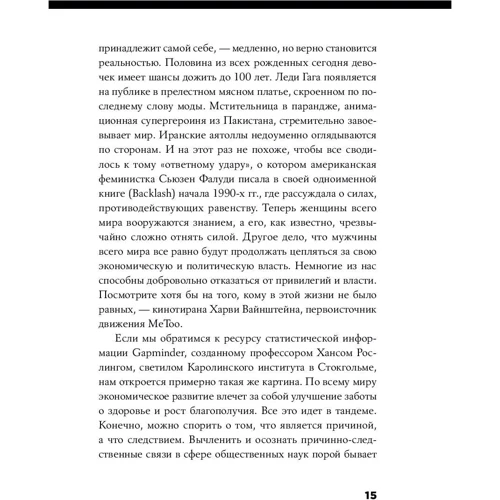 принадлежит самой себе, — медленно, но верно становится реальностью. Половина из всех рожденных сегодня девочек имеет шансы дожить до 100 лет. Леди Гага появляется на публике в прелестном мясном платье, скроенном по последнему слову моды. Мстительница в парандже, анимационная супергероиня из Пакистана, стремительно завоевывает мир. Иранские аятоллы недоуменно оглядываются по сторонам. И на этот раз не похоже, чтобы все сводилось к тому «ответному удару», о котором американская феминистка Сьюзен Фалуди писала в своей одноименной книге (Backlash) начала 1990-х гг., где рассуждала о силах, противодействующих равенству. Теперь женщины всего мира вооружаются знанием, а его, как известно, чрезвычайно сложно отнять силой. Другое дело, что мужчины всего мира все равно будут продолжать цепляться за свою экономическую и политическую власть. Немногие из нас способны добровольно отказаться от привилегий и власти. Посмотрите хотя бы на того, кому в этой жизни не было равных, — кинотирана Харви Вайнштейна, первоисточник движения MeToo.

Если мы обратимся к ресурсу статистической информации Gapminder, созданному профессором Хансом Рослингом, светилом Каролинского института в Стокгольме, нам откроется примерно такая же картина. По всему миру экономическое развитие влечет за собой улучшение заботы о здоровье и рост благополучия. Все это идет в тандеме. Конечно, можно спорить о том, что является причиной, а что следствием. Вычленить и осознать причинно-следственные связи в сфере общественных наук порой бывает

15